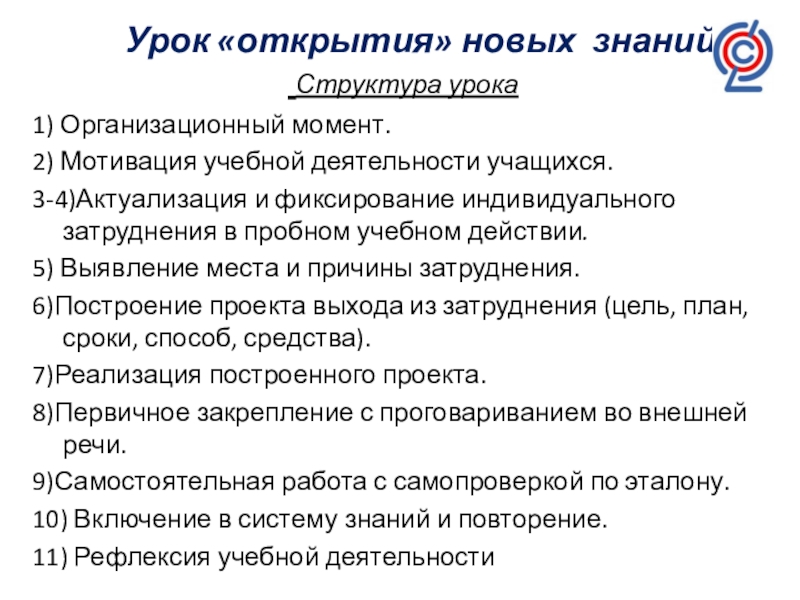 Урок «открытия» новых знаний

Структура урока

1) Организационный момент.
2) Мотивация учебной деятельности учащихся.
3-4)Актуализация и фиксирование индивидуального затруднения в пробном учебном действии.
5) Выявление места и причины затруднения.
6)Построение проекта выхода из затруднения (цель, план, сроки, способ, средства).
7)Реализация построенного проекта.
8)Первичное закрепление с проговариванием во внешней речи.
9)Самостоятельная работа с самопроверкой по эталону.
10) Включение в систему знаний и повторение.
11) Рефлексия учебной деятельности